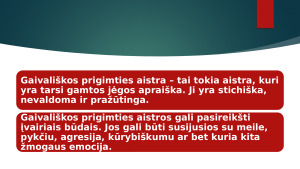 Gaivališkos prigimties aistra – tai tokia aistra, kuri yra tarsi gamtos jėgos apraiška. Ji yra stichiška, nevaldoma ir pražūtinga.

Gaivališkos prigimties aistros gali pasireikšti įvairiais būdais. Jos gali būti susijusios su meile, pykčiu, agresija, kūrybiškumu ar bet kuria kita žmogaus emocija.